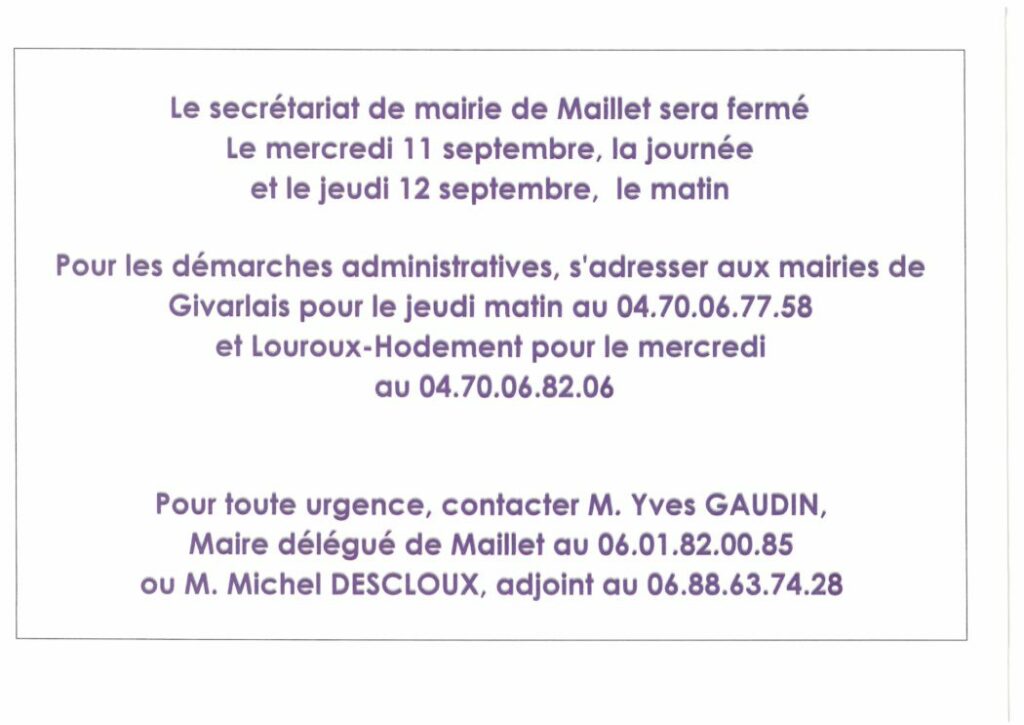 Le secrétariat de mairie de Maillet sera fermé
Le mercredi 11 septembre, la journée
et le jeudi 12 septembre, le matin

Pour les démarches administratives, s'adresser aux mairies de Givarlais pour le jeudi matin au 04.70.06.77.58 et Louroux-Hodement pour le mercredi au 04.70.06.82.06

Pour toute urgence, contacter M. Yves GAUDIN, Maire délégué de Maillet au 06.01.82.00.85 ou M. Michel DESCLOUX, adjoint au 06.88.63.74.28